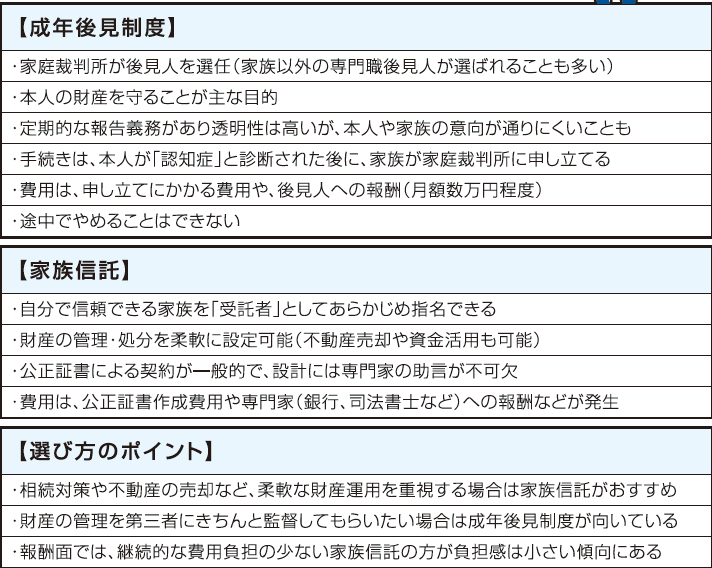 【成年後見制度】

・家庭裁判所が後見人を選任（家族以外の専門職後見人が選ばれることも多い）

・本人の財産を守ることが主な目的

・定期的な報告義務があり透明性は高いが、本人や家族の意向が通りにくいことも

・手続きは、本人が「認知症」と診断された後に、家族が家庭裁判所に申し立てる

・費用は、申し立てにかかる費用や、後見人への報酬（月額数万円程度）

・途中でやめることはできない

【家族信託】

・自分で信頼できる家族を「受託者」としてあらかじめ指名できる

・財産の管理・処分を柔軟に設定可能（不動産売却や資金活用も可能）

・公正証書による契約が一般的で、設計には専門家の助言が不可欠

・費用は、公正証書作成費用や専門家（銀行、司法書士など）への報酬などが発生

【選び方のポイント】

・相続対策や不動産の売却など、柔軟な財産運用を重視する場合は家族信託がおすすめ

・財産の管理を第三者にきちんと監督してもらいたい場合は成年後見制度が向いている

・報酬面では、継続的な費用負担の少ない家族信託の方が負担感は小さい傾向にある